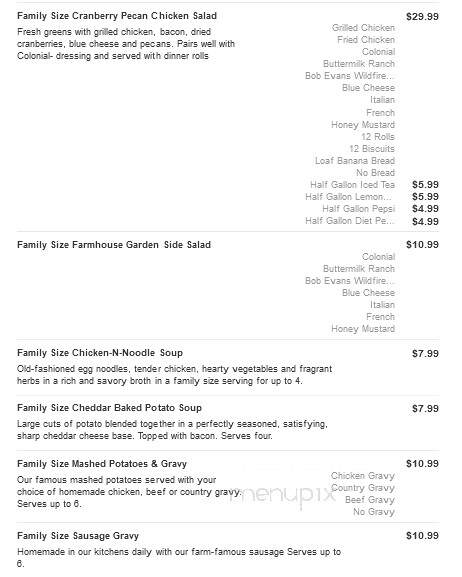 Family Size Cranberry Pecan Chicken Salad
$29.99
Fresh greens with grilled chicken, bacon, dried cranberries, blue cheese and pecans. Pairs well with Colonial- dressing and served with dinner rolls

Grilled Chicken
Fried Chicken
Colonial
Buttermilk Ranch
Bob Evans Wildfire...
Blue Cheese
Italian
French
Honey Mustard
12 Rolls
12 Biscuits
Loaf Banana Bread
No Bread
Half Gallon Iced Tea $5.99
Half Gallon Lemon... $5.99
Half Gallon Pepsi $4.99
Half Gallon Diet Pe... $4.99

Family Size Farmhouse Garden Side Salad
$10.99
Colonial
Buttermilk Ranch
Bob Evans Wildfire...
Blue Cheese
Italian
French
Honey Mustard

Family Size Chicken-N-Noodle Soup
$7.99
Old-fashioned egg noodles, tender chicken, hearty vegetables and fragrant herbs in a rich and savory broth in a family size serving for up to 4.

Family Size Cheddar Baked Potato Soup
$7.99
Large cuts of potato blended together in a perfectly seasoned, satisfying, sharp cheddar cheese base. Topped with bacon. Serves four.

Family Size Mashed Potatoes & Gravy
$10.99
Our famous mashed potatoes served with your choice of homemade chicken, beef or country gravy. Serves up to 6.

Chicken Gravy
Country Gravy
Beef Gravy
No Gravy

menupix

Family Size Sausage Gravy
$10.99
Homemade in our kitchens daily with our farm-famous sausage Serves up to 6.